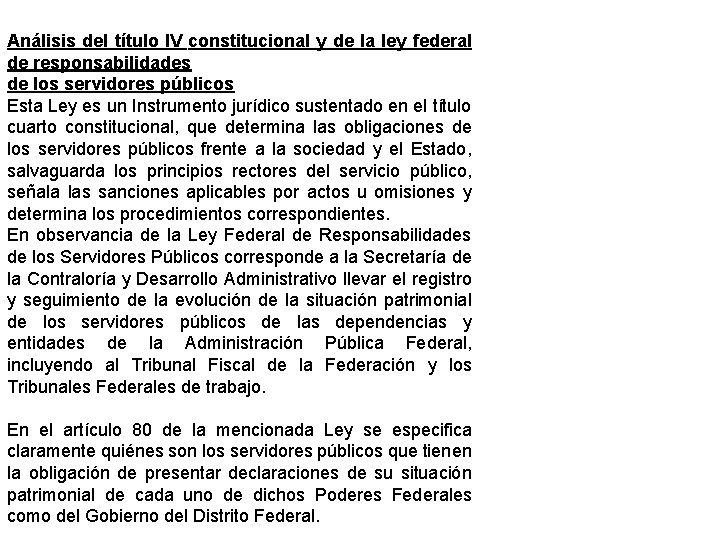 Análisis del título IV constitucional y de la ley federal de responsabilidades
de los servidores públicos
Esta Ley es un Instrumento jurídico sustentado en el título cuarto constitucional, que determina las obligaciones de los servidores públicos frente a la sociedad y el Estado, salvaguarda los principios rectores del servicio público, señala las sanciones aplicables por actos u omisiones y determina los procedimientos correspondientes.
En observancia de la Ley Federal de Responsabilidades de los Servidores Públicos corresponde a la Secretaría de la Contraloría y Desarrollo Administrativo llevar el registro y seguimiento de la evolución de la situación patrimonial de los servidores públicos de las dependencias y entidades de la Administración Pública Federal, incluyendo al Tribunal Fiscal de la Federación y los Tribunales Federales de trabajo.

En el artículo 80 de la mencionada Ley se especifica claramente quiénes son los servidores públicos que tienen la obligación de presentar declaraciones de su situación patrimonial de cada uno de dichos Poderes Federales como del Gobierno del Distrito Federal.